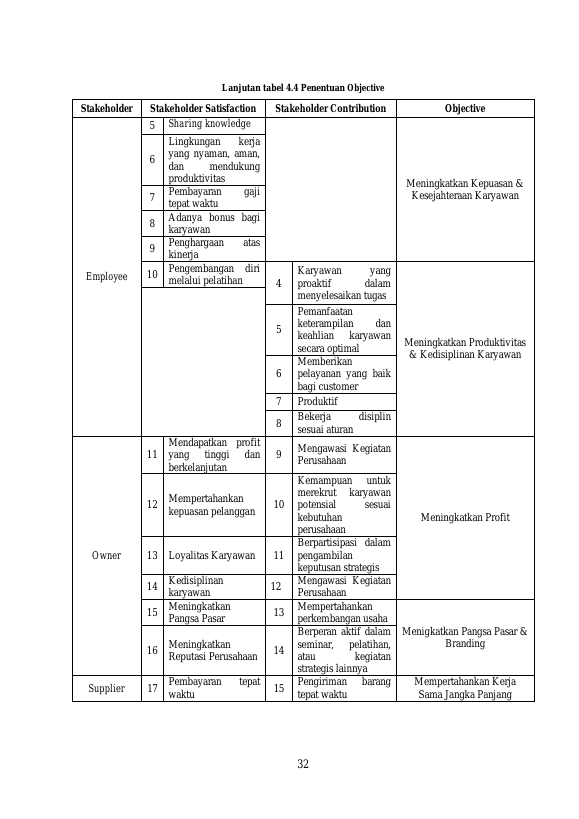 Lanjutan tabel 4.4 Penentuan Objective

| Stakeholder | Stakeholder Satisfaction | | Stakeholder Contribution | | Objective |
|---|---|---|---|---|---|
| Employee | 5 | Sharing knowledge | | | Meningkatkan Kepuasan & Kesejahteraan Karyawan |
| | 6 | Lingkungan kerja yang nyaman, aman, dan mendukung produktivitas | | | |
| | 7 | Pembayaran gaji tepat waktu | | | |
| | 8 | Adanya bonus bagi karyawan | | | |
| | 9 | Penghargaan atas kinerja | | | |
| | 10 | Pengembangan diri melalui pelatihan | 4 | Karyawan yang proaktif dalam menyelesaikan tugas | Meningkatkan Produktivitas & Kedisiplinan Karyawan |
| | | | 5 | Pemanfaatan keterampilan dan keahlian karyawan secara optimal | |
| | | | 6 | Memberikan pelayanan yang baik bagi customer | |
| | | | 7 | Produktif | |
| | | | 8 | Bekerja disiplin sesuai aturan | |
| Owner | 11 | Mendapatkan profit yang tinggi dan berkelanjutan | 9 | Mengawasi Kegiatan Perusahaan | Meningkatkan Profit |
| | 12 | Mempertahankan kepuasan pelanggan | 10 | Kemampuan untuk merekrut karyawan potensial sesuai kebutuhan perusahaan | |
| | 13 | Loyalitas Karyawan | 11 | Berpartisipasi dalam pengambilan keputusan strategis | |
| | 14 | Kedisiplinan karyawan | 12 | Mengawasi Kegiatan Perusahaan | |
| | 15 | Meningkatkan Pangsa Pasar | 13 | Mempertahankan perkembangan usaha | Menigkatkan Pangsa Pasar & Branding |
| | 16 | Meningkatkan Reputasi Perusahaan | 14 | Berperan aktif dalam seminar, pelatihan, atau kegiatan strategis lainnya | |
| Supplier | 17 | Pembayaran tepat waktu | 15 | Pengiriman barang tepat waktu | Mempertahankan Kerja Sama Jangka Panjang |

32